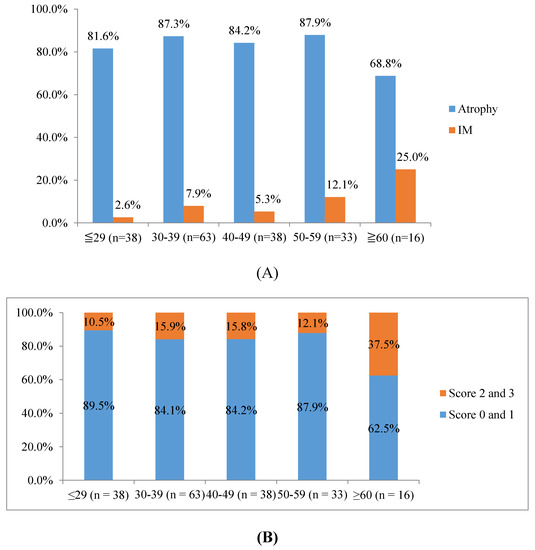 100.0%
80.0%
60.0%
40.0%
20.0%
0.0%

81.6%
2.6%
87.3%
7.9%
84.2%
5.3%
87.9%
12.1%
68.8%
25.0%

≦29 (n=38)
30-39 (n=63)
40-49 (n=38)
50-59 (n=33)
≧60 (n=16)

Atrophy
IM

(A)

100.0%
80.0%
60.0%
40.0%
20.0%
0.0%

10.5%
89.5%
15.9%
84.1%
15.8%
84.2%
12.1%
87.9%
37.5%
62.5%

≤29 (n = 38)
30-39 (n = 63)
40-49 (n = 38)
50-59 (n = 33)
≥60 (n = 16)

Score 2 and 3
Score 0 and 1

(B)